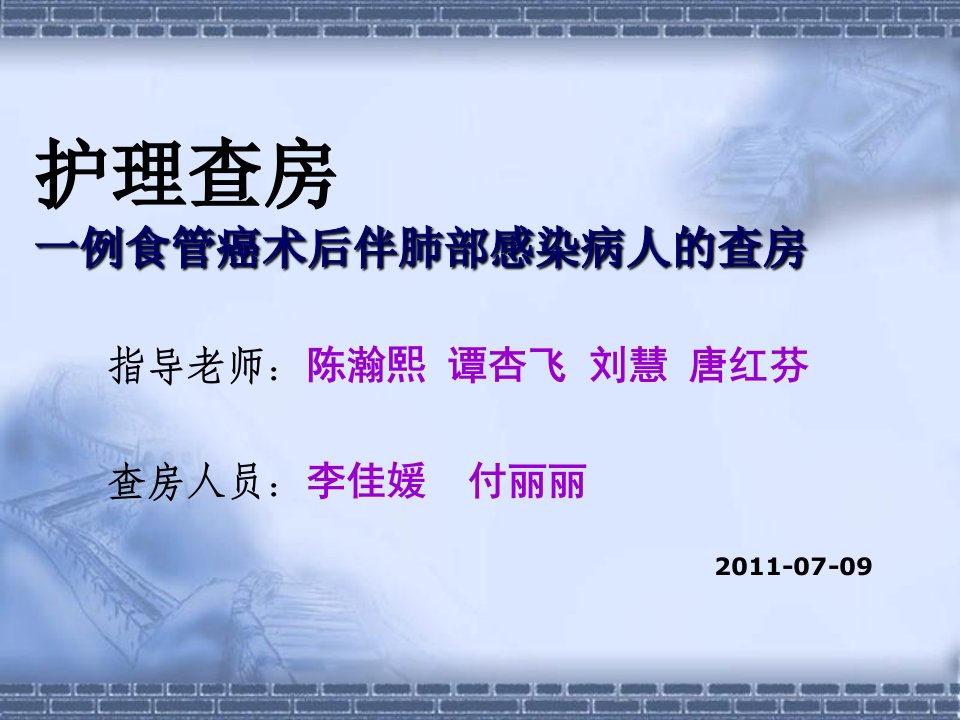 护理查房
一例食管癌术后伴肺部感染病人的查房

指导老师：陈瀚熙 谭杏飞 刘慧 唐红芬

查房人员：李佳媛 付丽丽

2011-07-09